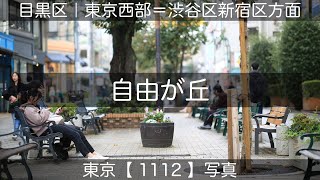 目黒区｜東京西部＝渋谷区新宿区方面

自由が丘

東京【1112】写真